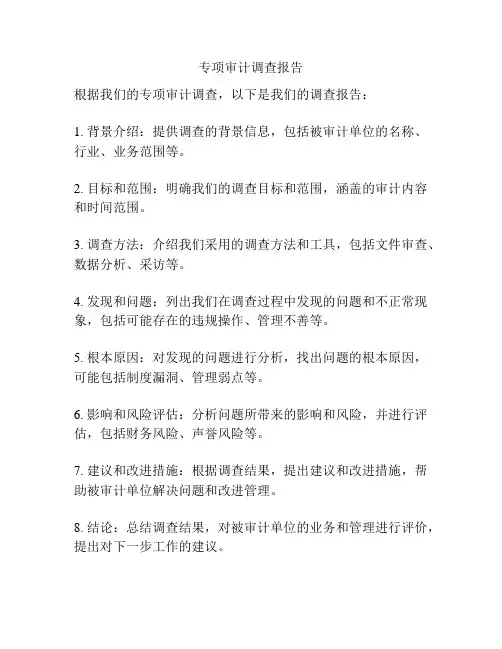 专项审计调查报告

根据我们的专项审计调查，以下是我们的调查报告：

1. 背景介绍：提供调查的背景信息，包括被审计单位的名称、行业、业务范围等。

2. 目标和范围：明确我们的调查目标和范围，涵盖的审计内容和时间范围。

3. 调查方法：介绍我们采用的调查方法和工具，包括文件审查、数据分析、采访等。

4. 发现和问题：列出我们在调查过程中发现的问题和不正常现象，包括可能存在的违规操作、管理不善等。

5. 根本原因：对发现的问题进行分析，找出问题的根本原因，可能包括制度漏洞、管理弱点等。

6. 影响和风险评估：分析问题所带来的影响和风险，并进行评估，包括财务风险、声誉风险等。

7. 建议和改进措施：根据调查结果，提出建议和改进措施，帮助被审计单位解决问题和改进管理。

8. 结论：总结调查结果，对被审计单位的业务和管理进行评价，提出对下一步工作的建议。